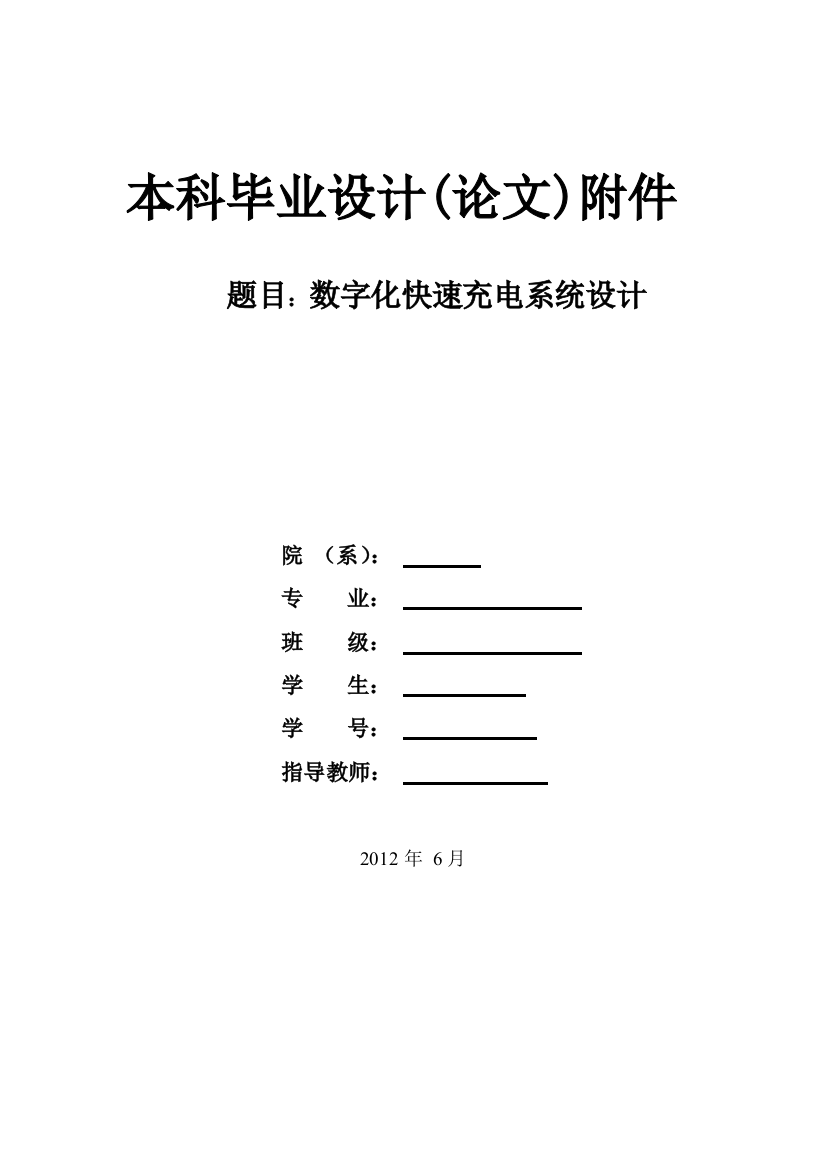 本科毕业设计(论文)附件

题目：数字化快速充电系统设计

院 （系）：

专　　业：

班　　级：

学　　生：

学　　号：

指导教师：

2012 年 6 月